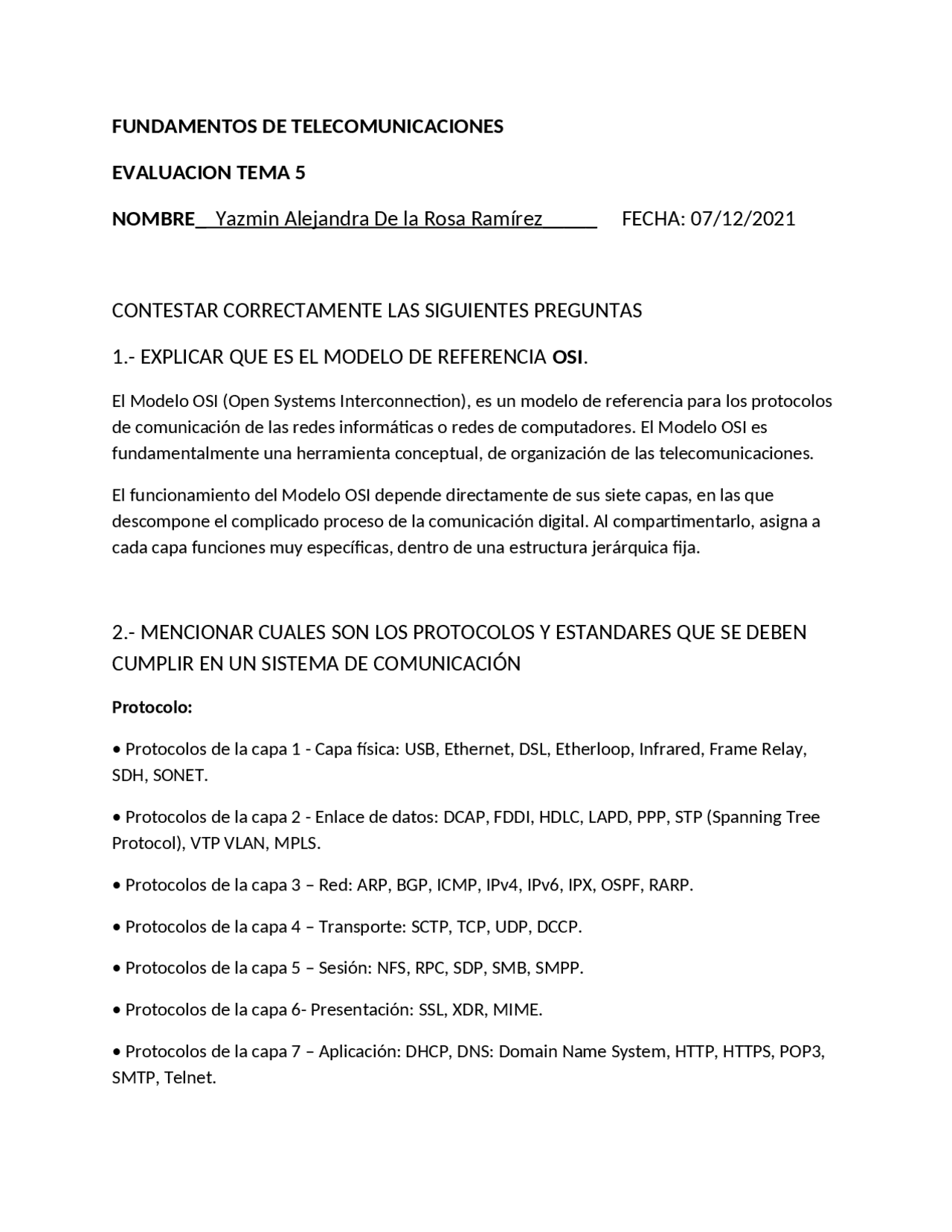 FUNDAMENTOS DE TELECOMUNICACIONES

EVALUACION TEMA 5

NOMBRE__Yazmin Alejandra De la Rosa Ramírez______ FECHA: 07/12/2021

CONTESTAR CORRECTAMENTE LAS SIGUIENTES PREGUNTAS

1.- EXPLICAR QUE ES EL MODELO DE REFERENCIA OSI.

El Modelo OSI (Open Systems Interconnection), es un modelo de referencia para los protocolos de comunicación de las redes informáticas o redes de computadores. El Modelo OSI es fundamentalmente una herramienta conceptual, de organización de las telecomunicaciones.

El funcionamiento del Modelo OSI depende directamente de sus siete capas, en las que descompone el complicado proceso de la comunicación digital. Al compartimentarlo, asigna a cada capa funciones muy específicas, dentro de una estructura jerárquica fija.

2.- MENCIONAR CUALES SON LOS PROTOCOLOS Y ESTANDARES QUE SE DEBEN CUMPLIR EN UN SISTEMA DE COMUNICACIÓN

Protocolo:

• Protocolos de la capa 1 - Capa física: USB, Ethernet, DSL, Etherloop, Infrared, Frame Relay, SDH, SONET.

• Protocolos de la capa 2 - Enlace de datos: DCAP, FDDI, HDLC, LAPD, PPP, STP (Spanning Tree Protocol), VTP VLAN, MPLS.

• Protocolos de la capa 3 – Red: ARP, BGP, ICMP, IPv4, IPv6, IPX, OSPF, RARP.

• Protocolos de la capa 4 – Transporte: SCTP, TCP, UDP, DCCP.

• Protocolos de la capa 5 – Sesión: NFS, RPC, SDP, SMB, SMPP.

• Protocolos de la capa 6- Presentación: SSL, XDR, MIME.

• Protocolos de la capa 7 – Aplicación: DHCP, DNS: Domain Name System, HTTP, HTTPS, POP3, SMTP, Telnet.